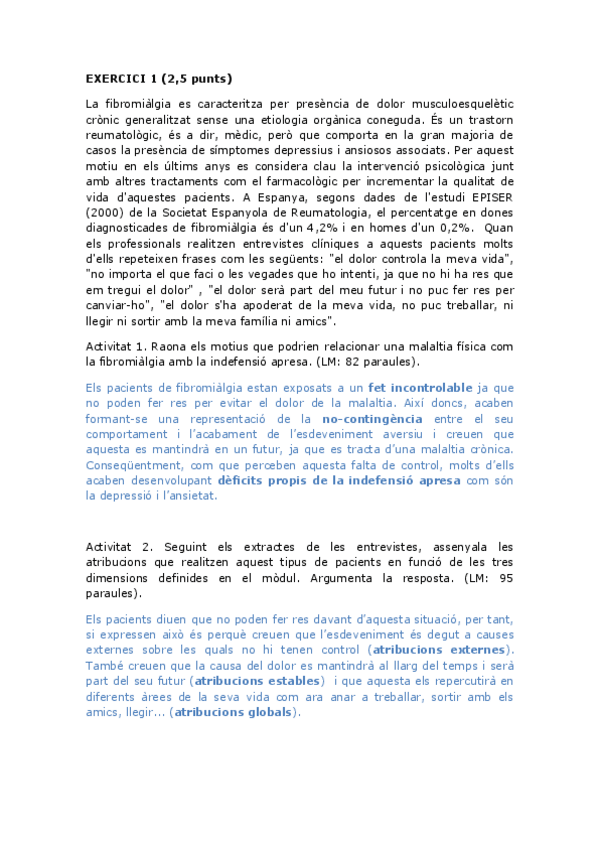 EXERCICI 1 (2,5 punts)

La fibromiàlgia es caracteritza per presència de dolor musculoesquelètic crònic generalitzat sense una etiologia orgànica coneguda. És un trastorn reumatològic, és a dir, mèdic, però que comporta en la gran majoria de casos la presència de símptomes depressius i ansiosos associats. Per aquest motiu en els últims anys es considera clau la intervenció psicològica junt amb altres tractaments com el farmacològic per incrementar la qualitat de vida d'aquestes pacients. A Espanya, segons dades de l'estudi EPISER (2000) de la Societat Espanyola de Reumatologia, el percentatge en dones diagnosticades de fibromiàlgia és d'un 4,2% i en homes d'un 0,2%. Quan els professionals realitzen entrevistes clíniques a aquests pacients molts d'ells repeteixen frases com les següents: "el dolor controla la meva vida", "no importa el que faci o les vegades que ho intenti, ja que no hi ha res que em tregui el dolor" , "el dolor serà part del meu futur i no puc fer res per canviar-ho", "el dolor s'ha apoderat de la meva vida, no puc treballar, ni llegir ni sortir amb la meva família ni amics".

Activitat 1. Raona els motius que podrien relacionar una malaltia física com la fibromiàlgia amb la indefensió apresa. (LM: 82 paraules).

Els pacients de fibromiàlgia estan exposats a un fet incontrolable ja que no poden fer res per evitar el dolor de la malaltia. Així doncs, acaben formant-se una representació de la no-contingència entre el seu comportament i l'acabament de l'esdeveniment aversiu i creuen que aquesta es mantindrà en un futur, ja que es tracta d'una malaltia crònica. Conseqüentment, com que perceben aquesta falta de control, molts d'ells acaben desenvolupant dèficits propis de la indefensió apresa com són la depressió i l'ansietat.

Activitat 2. Seguint els extractes de les entrevistes, assenyala les atribucions que realitzen aquest tipus de pacients en funció de les tres dimensions definides en el mòdul. Argumenta la resposta. (LM: 95 paraules).

Els pacients diuen que no poden fer res davant d'aquesta situació, per tant, si expressen això és perquè creuen que l'esdeveniment és degut a causes externes sobre les quals no hi tenen control (atribucions externes). També creuen que la causa del dolor es mantindrà al llarg del temps i serà part del seu futur (atribucions estables) i que aquesta els repercutirà en diferents àrees de la seva vida com ara anar a treballar, sortir amb els amics, llegir... (atribucions globals).